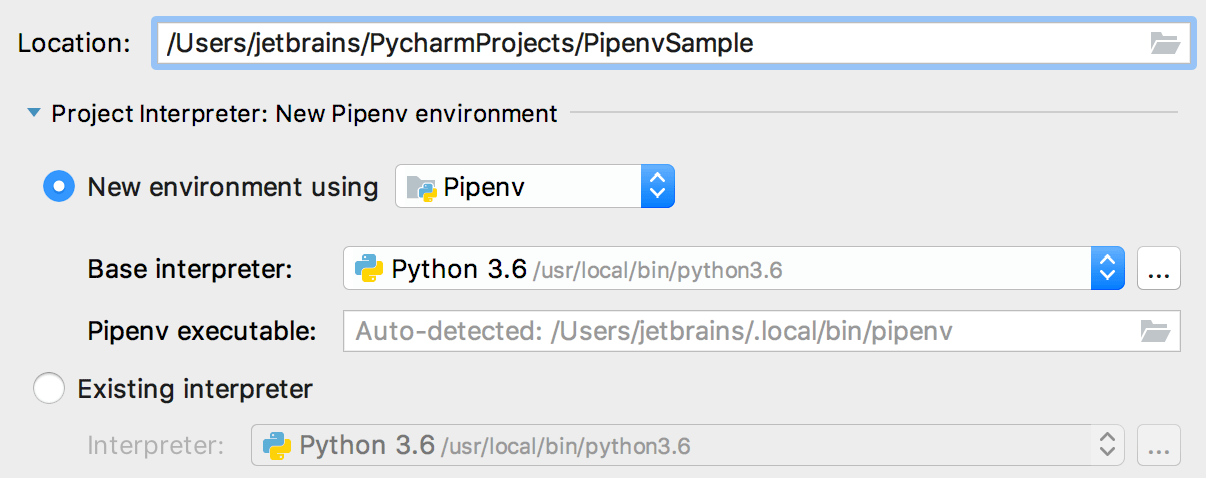 Location: /Users/jetbrains/PycharmProjects/PipenvSample

Project Interpreter: New Pipenv environment

New environment using Pipenv

Base interpreter: Python 3.6 /usr/local/bin/python3.6 ...

Pipenv executable: Auto-detected: /Users/jetbrains/.local/bin/pipenv

Existing interpreter

Interpreter: Python 3.6 /usr/local/bin/python3.6 ...